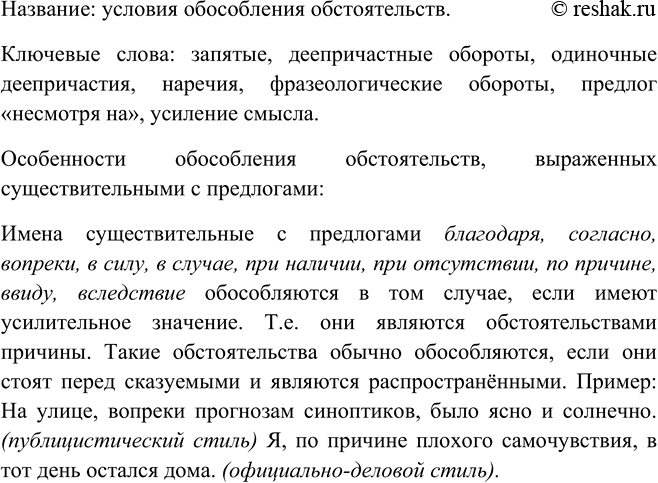 Название: условия обособления обстоятельств. © reshak.ru

Ключевые слова: запятые, деепричастные обороты, одиночные деепричастия, наречия, фразеологические обороты, предлог «несмотря на», усиление смысла.

Особенности обособления обстоятельств, выраженных существительными с предлогами:

Имена существительные с предлогами благодаря, согласно, вопреки, в силу, в случае, при наличии, при отсутствии, по причине, ввиду, вследствие обособляются в том случае, если имеют усилительное значение. Т.е. они являются обстоятельствами причины. Такие обстоятельства обычно обособляются, если они стоят перед сказуемыми и являются распространёнными. Пример: На улице, вопреки прогнозам синоптиков, было ясно и солнечно. (публицистический стиль) Я, по причине плохого самочувствия, в тот день остался дома. (официально-деловой стиль).